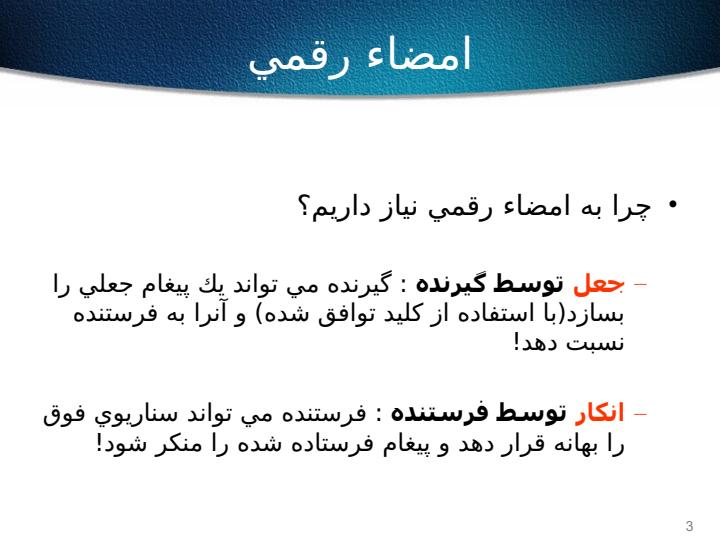 امضاء رقمي

• چرا به امضاء رقمي نياز داريم؟

– جعل توسط گيرنده : گيرنده مي تواند يك پيغام جعلي را بسازد(با استفاده از كليد توافق شده) و آنرا به فرستنده نسبت دهد!

– انكار توسط فرستنده : فرستنده مي تواند سناريوي فوق را بهانه قرار دهد و پيغام فرستاده شده را منكر شود!

3